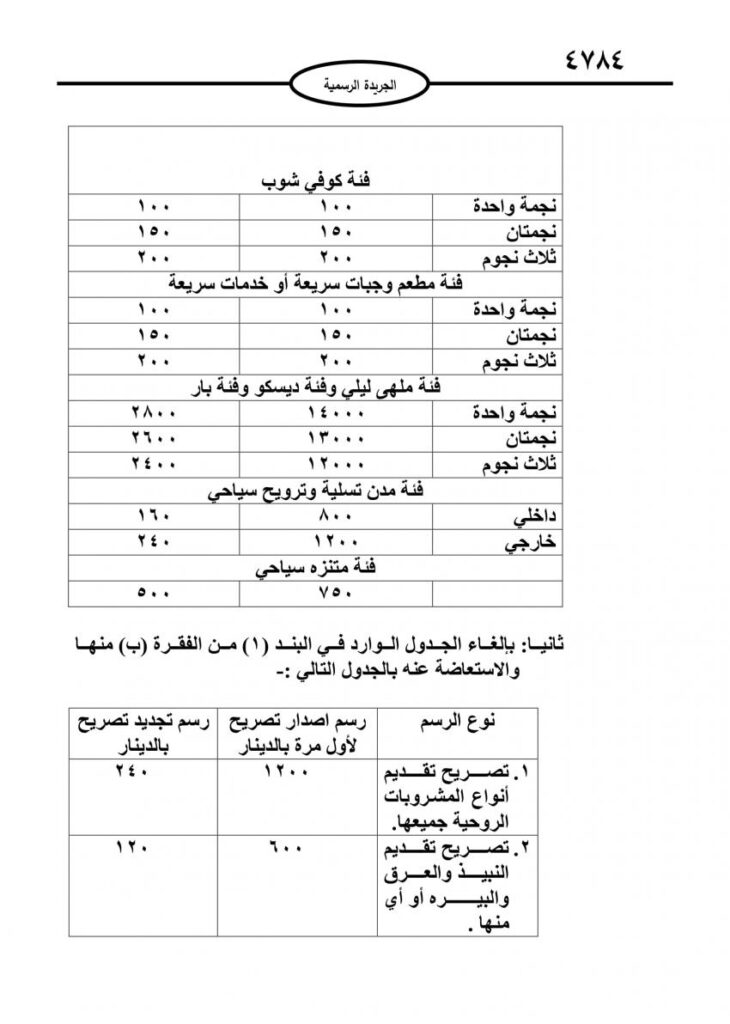 ٤٧٨٤

الجريدة الرسمية

| | | |
|---|---|---|
| فئة كوفي شوب | | |
| نجمة واحدة | ١٠٠ | ١٠٠ |
| نجمتان | ١٥٠ | ١٥٠ |
| ثلاث نجوم | ٢٠٠ | ٢٠٠ |
| فئة مطعم وجبات سريعة أو خدمات سريعة | | |
| نجمة واحدة | ١٠٠ | ١٠٠ |
| نجمتان | ١٥٠ | ١٥٠ |
| ثلاث نجوم | ٢٠٠ | ٢٠٠ |
| فئة ملهى ليلي وفئة ديسكو وفئة بار | | |
| نجمة واحدة | ١٤٠٠٠ | ٢٨٠٠ |
| نجمتان | ١٣٠٠٠ | ٢٦٠٠ |
| ثلاث نجوم | ١٢٠٠٠ | ٢٤٠٠ |
| فئة مدن تسلية وترويح سياحي | | |
| داخلي | ٨٠٠ | ١٦٠ |
| خارجي | ١٢٠٠ | ٢٤٠ |
| فئة متنزه سياحي | | |
| | ٧٥٠ | ٥٠٠ |

ثانيا: بإلغاء الجدول الوارد في البند (١) من الفقرة (ب) منها والاستعاضة عنه بالجدول التالي :-

| نوع الرسم | رسم اصدار تصريح لأول مرة بالدينار | رسم تجديد تصريح بالدينار |
|---|---|---|
| ١. تصريح تقديم أنواع المشروبات الروحية جميعها. | ١٢٠٠ | ٢٤٠ |
| ٢. تصريح تقديم النبيذ والعرق والبيره أو أي منها. | ٦٠٠ | ١٢٠ |